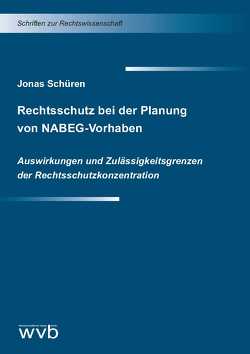 Schriften zur Rechtswissenschaft

Jonas Schüren

Rechtsschutz bei der Planung von NABEG-Vorhaben

Auswirkungen und Zulässigkeitsgrenzen der Rechtsschutzkonzentration

wvb